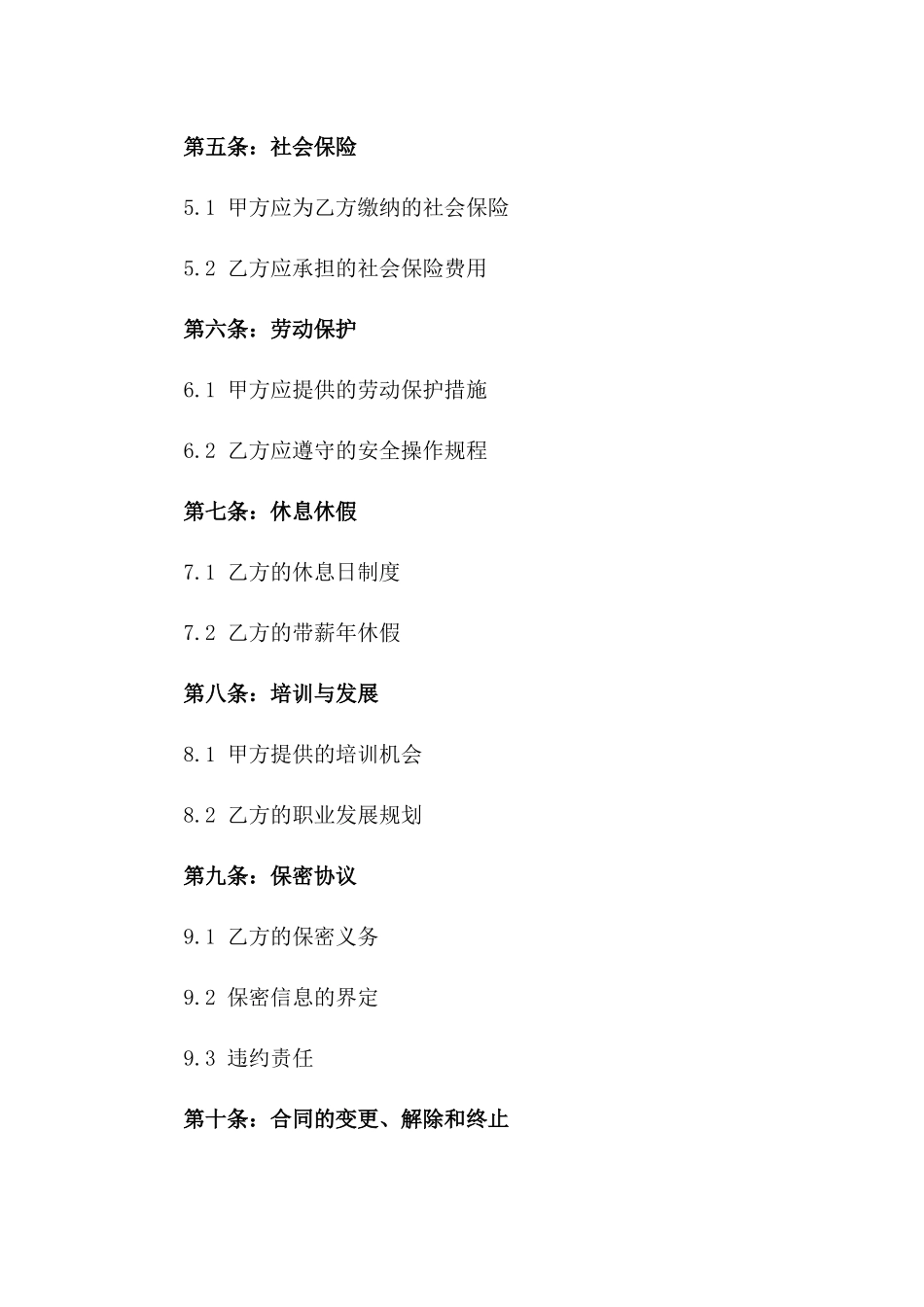 第五条：社会保险

5.1 甲方应为乙方缴纳的社会保险

5.2 乙方应承担的社会保险费用

第六条：劳动保护

6.1 甲方应提供的劳动保护措施

6.2 乙方应遵守的安全操作规程

第七条：休息休假

7.1 乙方的休息日制度

7.2 乙方的带薪年休假

第八条：培训与发展

8.1 甲方提供的培训机会

8.2 乙方的职业发展规划

第九条：保密协议

9.1 乙方的保密义务

9.2 保密信息的界定

9.3 违约责任

第十条：合同的变更、解除和终止